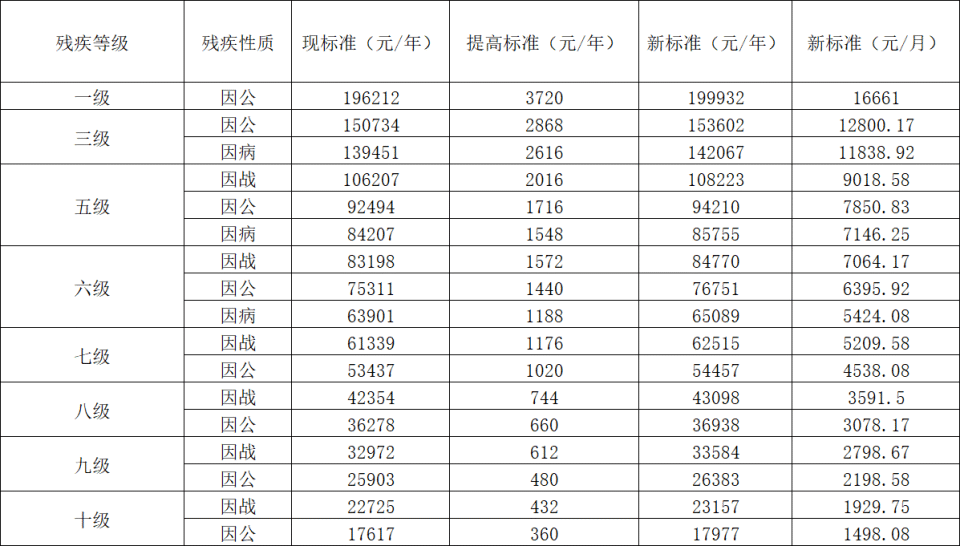 | 残疾等级 | 残疾性质 | 现标准（元/年） | 提高标准（元/年） | 新标准（元/年） | 新标准（元/月） |
|---|---|---|---|---|---|
| 一级 | 因公 | 196212 | 3720 | 199932 | 16661 |
| 三级 | 因公 | 150734 | 2868 | 153602 | 12800.17 |
|  | 因病 | 139451 | 2616 | 142067 | 11838.92 |
| 五级 | 因战 | 106207 | 2016 | 108223 | 9018.58 |
|  | 因公 | 92494 | 1716 | 94210 | 7850.83 |
|  | 因病 | 84207 | 1548 | 85755 | 7146.25 |
| 六级 | 因战 | 83198 | 1572 | 84770 | 7064.17 |
|  | 因公 | 75311 | 1440 | 76751 | 6395.92 |
|  | 因病 | 63901 | 1188 | 65089 | 5424.08 |
| 七级 | 因战 | 61339 | 1176 | 62515 | 5209.58 |
|  | 因公 | 53437 | 1020 | 54457 | 4538.08 |
| 八级 | 因战 | 42354 | 744 | 43098 | 3591.5 |
|  | 因公 | 36278 | 660 | 36938 | 3078.17 |
| 九级 | 因战 | 32972 | 612 | 33584 | 2798.67 |
|  | 因公 | 25903 | 480 | 26383 | 2198.58 |
| 十级 | 因战 | 22725 | 432 | 23157 | 1929.75 |
|  | 因公 | 17617 | 360 | 17977 | 1498.08 |